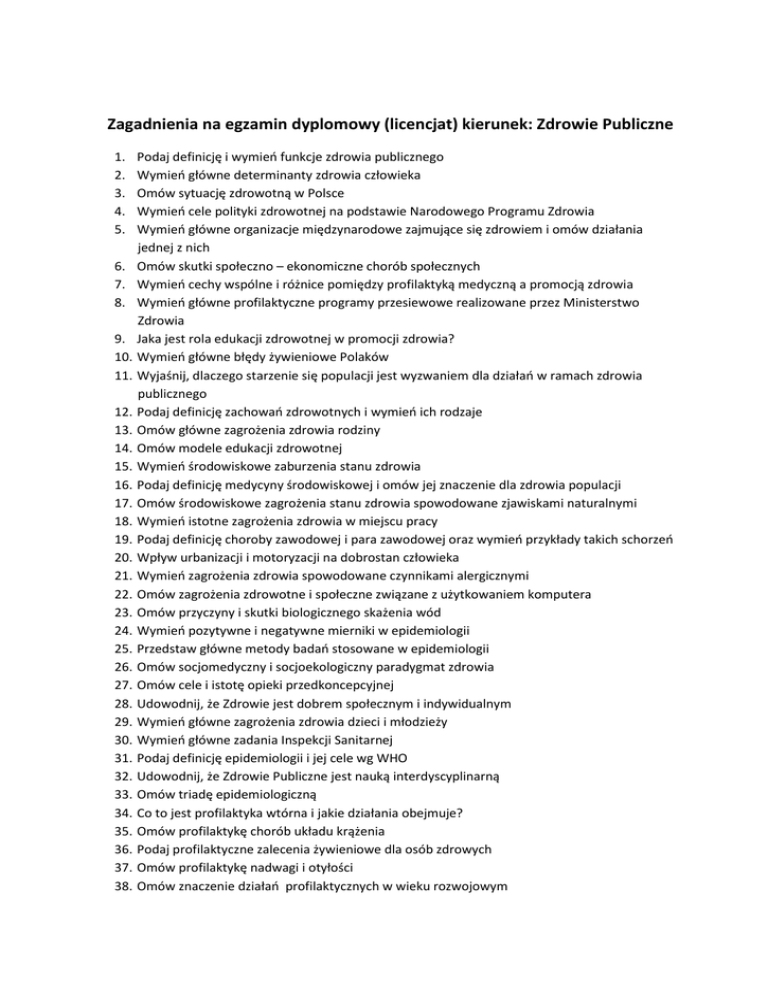 Zagadnienia na egzamin dyplomowy (licencjat) kierunek: Zdrowie Publiczne

1. Podaj definicję i wymień funkcje zdrowia publicznego
2. Wymień główne determinanty zdrowia człowieka
3. Omów sytuację zdrowotną w Polsce
4. Wymień cele polityki zdrowotnej na podstawie Narodowego Programu Zdrowia
5. Wymień główne organizacje międzynarodowe zajmujące się zdrowiem i omów działania jednej z nich
6. Omów skutki społeczno – ekonomiczne chorób społecznych
7. Wymień cechy wspólne i różnice pomiędzy profilaktyką medyczną a promocją zdrowia
8. Wymień główne profilaktyczne programy przesiewowe realizowane przez Ministerstwo Zdrowia
9. Jaka jest rola edukacji zdrowotnej w promocji zdrowia?
10. Wymień główne błędy żywieniowe Polaków
11. Wyjaśnij, dlaczego starzenie się populacji jest wyzwaniem dla działań w ramach zdrowia publicznego
12. Podaj definicję zachowań zdrowotnych i wymień ich rodzaje
13. Omów główne zagrożenia zdrowia rodziny
14. Omów modele edukacji zdrowotnej
15. Wymień środowiskowe zaburzenia stanu zdrowia
16. Podaj definicję medycyny środowiskowej i omów jej znaczenie dla zdrowia populacji
17. Omów środowiskowe zagrożenia stanu zdrowia spowodowane zjawiskami naturalnymi
18. Wymień istotne zagrożenia zdrowia w miejscu pracy
19. Podaj definicję choroby zawodowej i para zawodowej oraz wymień przykłady takich schorzeń
20. Wpływ urbanizacji i motoryzacji na dobrostan człowieka
21. Wymień zagrożenia zdrowia spowodowane czynnikami alergicznymi
22. Omów zagrożenia zdrowotne i społeczne związane z użytkowaniem komputera
23. Omów przyczyny i skutki biologicznego skażenia wód
24. Wymień pozytywne i negatywne mierniki w epidemiologii
25. Przedstaw główne metody badań stosowane w epidemiologii
26. Omów socjomedyczny i socjoekologiczny paradygmat zdrowia
27. Omów cele i istotę opieki przedkoncepcyjnej
28. Udowodnij, że Zdrowie jest dobrem społecznym i indywidualnym
29. Wymień główne zagrożenia zdrowia dzieci i młodzieży
30. Wymień główne zadania Inspekcji Sanitarnej
31. Podaj definicję epidemiologii i jej cele wg WHO
32. Udowodnij, że Zdrowie Publiczne jest nauką interdyscyplinarną
33. Omów triadę epidemiologiczną
34. Co to jest profilaktyka wtórna i jakie działania obejmuje?
35. Omów profilaktykę chorób układu krążenia
36. Podaj profilaktyczne zalecenia żywieniowe dla osób zdrowych
37. Omów profilaktykę nadwagi i otyłości
38. Omów znaczenie działań profilaktycznych w wieku rozwojowym